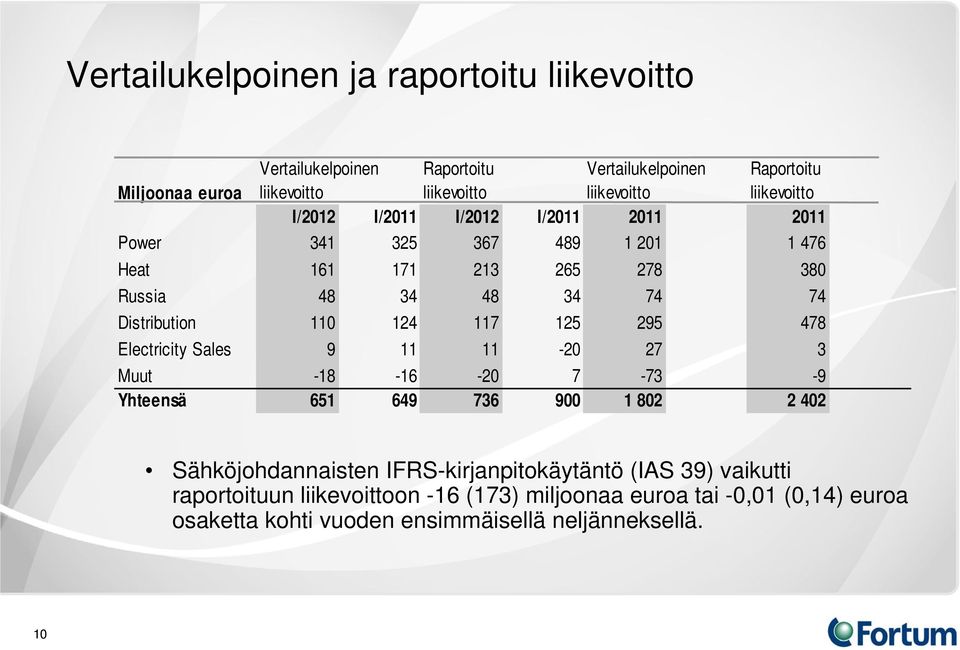 Vertailukelpoinen ja raportoitu liikevoitto

| Miljoonaa euroa | Vertailukelpoinen liikevoitto | | Raportoitu liikevoitto | | Vertailukelpoinen liikevoitto | Raportoitu liikevoitto |
|---|---|---|---|---|---|---|
| | I/2012 | I/2011 | I/2012 | I/2011 | 2011 | 2011 |
| Power | 341 | 325 | 367 | 489 | 1 201 | 1 476 |
| Heat | 161 | 171 | 213 | 265 | 278 | 380 |
| Russia | 48 | 34 | 48 | 34 | 74 | 74 |
| Distribution | 110 | 124 | 117 | 125 | 295 | 478 |
| Electricity Sales | 9 | 11 | 11 | -20 | 27 | 3 |
| Muut | -18 | -16 | -20 | 7 | -73 | -9 |
| Yhteensä | 651 | 649 | 736 | 900 | 1 802 | 2 402 |

• Sähköjohdannaisten IFRS-kirjanpitokäytäntö (IAS 39) vaikutti raportoituun liikevoittoon -16 (173) miljoonaa euroa tai -0,01 (0,14) euroa osaketta kohti vuoden ensimmäisellä neljänneksellä.

10

Fortum